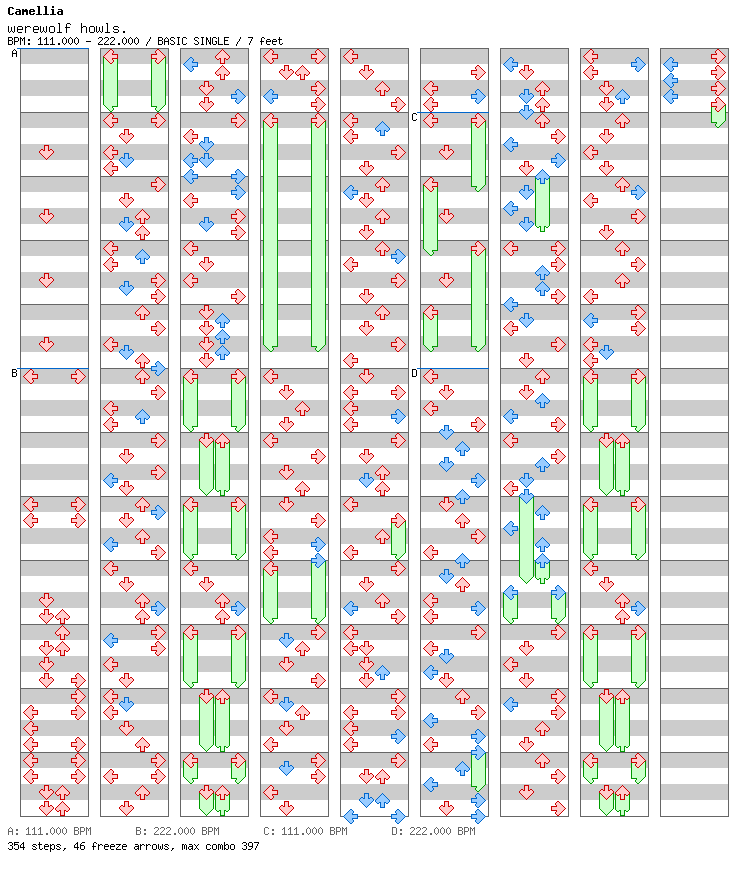 Camellia
werewolf howls.
BPM: 111.000 - 222.000 / BASIC SINGLE / 7 feet

A
B
C
D

A: 111.000 BPM B: 222.000 BPM C: 111.000 BPM D: 222.000 BPM
354 steps, 46 freeze arrows, max combo 397